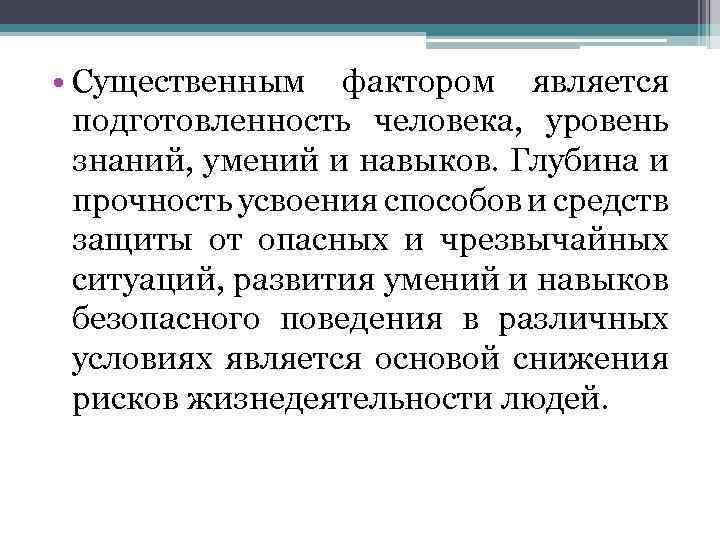 • Существенным фактором является подготовленность человека, уровень знаний, умений и навыков. Глубина и прочность усвоения способов и средств защиты от опасных и чрезвычайных ситуаций, развития умений и навыков безопасного поведения в различных условиях является основой снижения рисков жизнедеятельности людей.